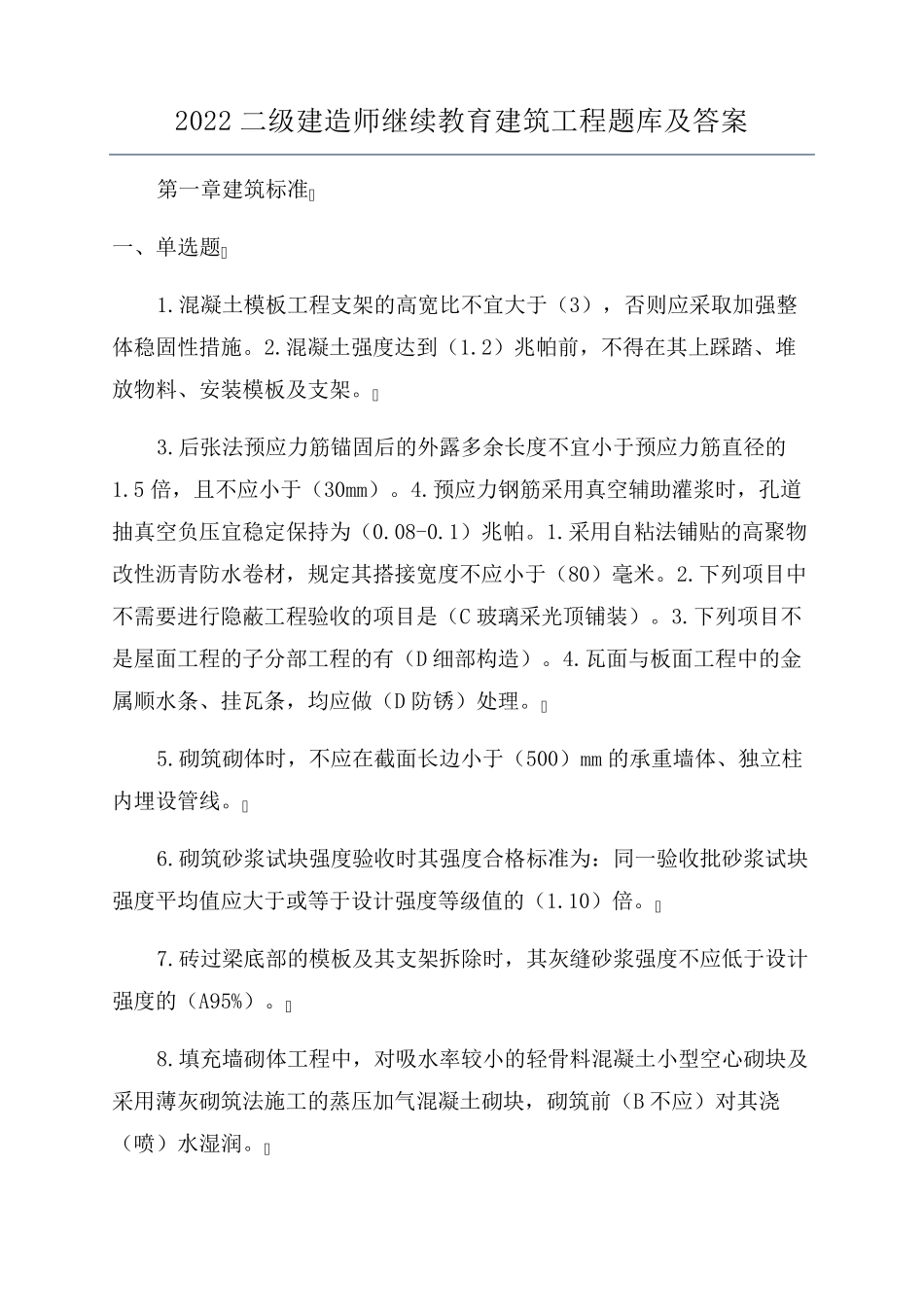 2022 二级建造师继续教育建筑工程题库及答案

第一章建筑标准

一、单选题

1.混凝土模板工程支架的高宽比不宜大于（3），否则应采取加强整体稳固性措施。2.混凝土强度达到（1.2）兆帕前，不得在其上踩踏、堆放物料、安装模板及支架。

3.后张法预应力筋锚固后的外露多余长度不宜小于预应力筋直径的1.5倍，且不应小于（30mm）。4.预应力钢筋采用真空辅助灌浆时，孔道抽真空负压宜稳定保持为（0.08-0.1）兆帕。1.采用自粘法铺贴的高聚物改性沥青防水卷材，规定其搭接宽度不应小于（80）毫米。2.下列项目中不需要进行隐蔽工程验收的项目是（C 玻璃采光顶铺装）。3.下列项目不是屋面工程的子分部工程的有（D 细部构造）。4.瓦面与板面工程中的金属顺水条、挂瓦条，均应做（D 防锈）处理。

5.砌筑砌体时，不应在截面长边小于（500）mm 的承重墙体、独立柱内埋设管线。

6.砌筑砂浆试块强度验收时其强度合格标准为：同一验收批砂浆试块强度平均值应大于或等于设计强度等级值的（1.10）倍。

7.砖过梁底部的模板及其支架拆除时，其灰缝砂浆强度不应低于设计强度的（A95%）。

8.填充墙砌体工程中，对吸水率较小的轻骨料混凝土小型空心砌块及采用薄灰砌筑法施工的蒸压加气混凝土砌块，砌筑前（B 不应）对其浇（喷）水湿润。